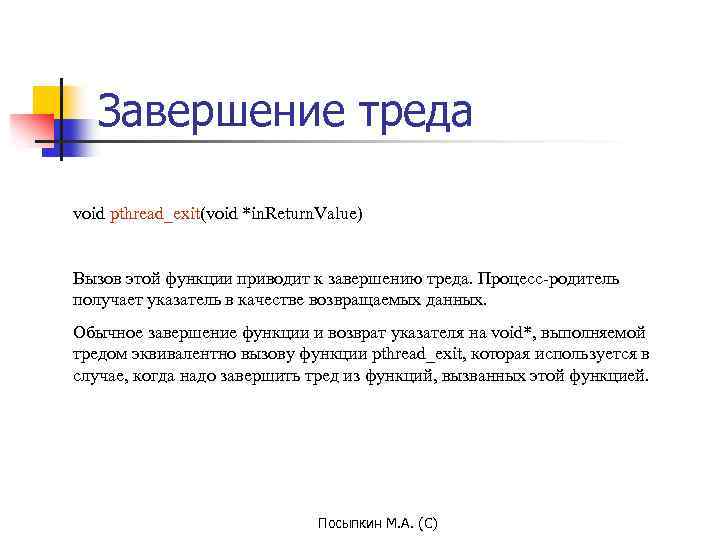 Завершение треда

void pthread_exit(void *inReturnValue)

Вызов этой функции приводит к завершению треда. Процесс-родитель получает указатель в качестве возвращаемых данных.

Обычное завершение функции и возврат указателя на void*, выполняемой тредом эквивалентно вызову функции pthread_exit, которая используется в случае, когда надо завершить тред из функций, вызванных этой функцией.

Посыпкин М.А. (С)